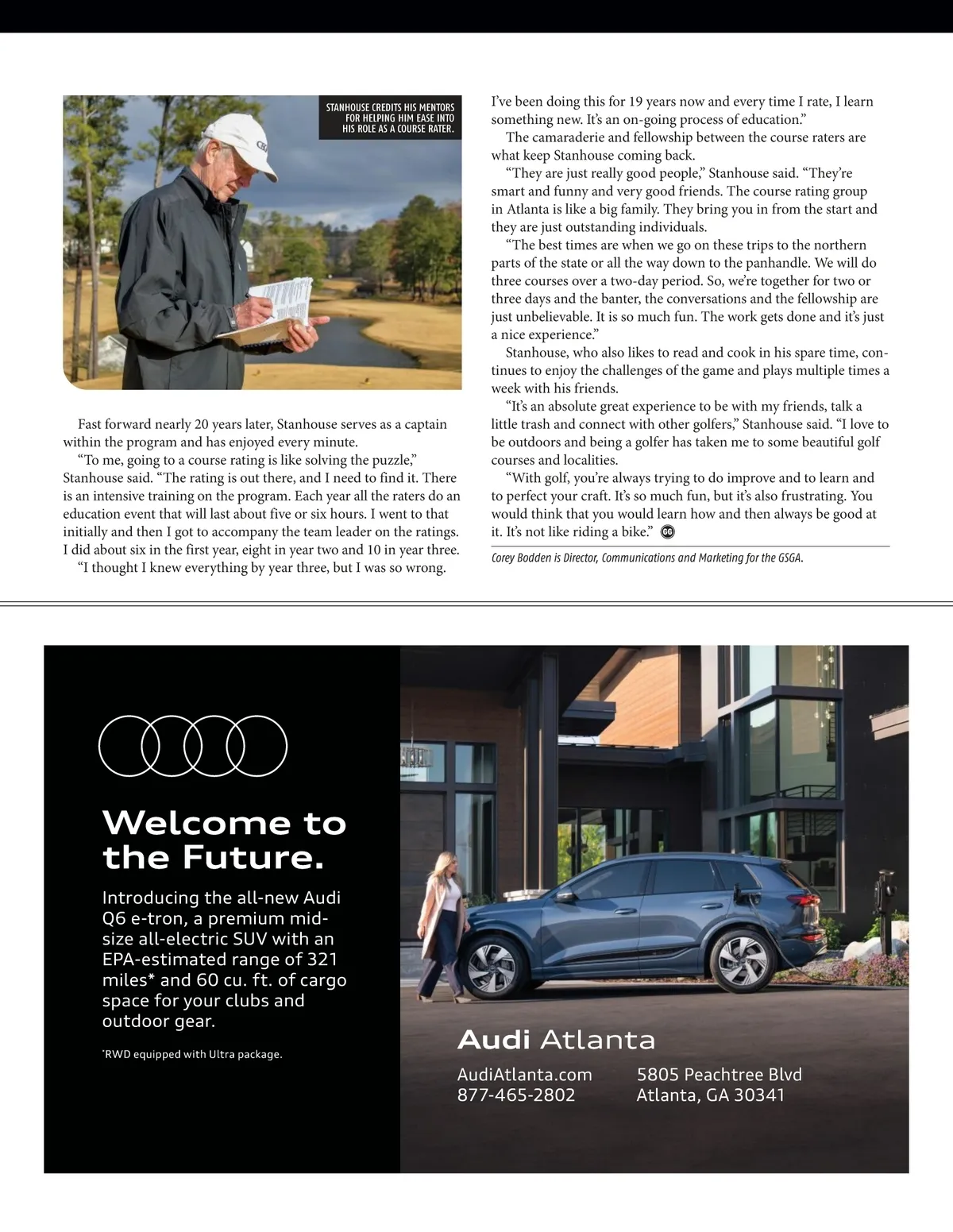 STANHOUSE CREDITS HIS MENTORS FOR HELPING HIM EASE INTO HIS ROLE AS A COURSE RATER.

Fast forward nearly 20 years later, Stanhouse serves as a captain within the program and has enjoyed every minute.

"To me, going to a course rating is like solving the puzzle," Stanhouse said. "The rating is out there, and I need to find it. There is an intensive training on the program. Each year all the raters do an education event that will last about five or six hours. I went to that initially and then I got to accompany the team leader on the ratings. I did about six in the first year, eight in year two and 10 in year three.

"I thought I knew everything by year three, but I was so wrong. I've been doing this for 19 years now and every time I rate, I learn something new. It's an on-going process of education."

The camaraderie and fellowship between the course raters are what keep Stanhouse coming back.

"They are just really good people," Stanhouse said. "They're smart and funny and very good friends. The course rating group in Atlanta is like a big family. They bring you in from the start and they are just outstanding individuals.

"The best times are when we go on these trips to the northern parts of the state or all the way down to the panhandle. We will do three courses over a two-day period. So, we're together for two or three days and the banter, the conversations and the fellowship are just unbelievable. It is so much fun. The work gets done and it's just a nice experience."

Stanhouse, who also likes to read and cook in his spare time, continues to enjoy the challenges of the game and plays multiple times a week with his friends.

"It's an absolute great experience to be with my friends, talk a little trash and connect with other golfers," Stanhouse said. "I love to be outdoors and being a golfer has taken me to some beautiful golf courses and localities.

"With golf, you're always trying to do improve and to learn and to perfect your craft. It's so much fun, but it's also frustrating. You would think that you would learn how and then always be good at it. It's not like riding a bike." GG

Corey Bodden is Director, Communications and Marketing for the GSGA.

Welcome to the Future.

Introducing the all-new Audi Q6 e-tron, a premium mid-size all-electric SUV with an EPA-estimated range of 321 miles* and 60 cu. ft. of cargo space for your clubs and outdoor gear.

*RWD equipped with Ultra package.

Audi Atlanta

AudiAtlanta.com
877-465-2802

5805 Peachtree Blvd
Atlanta, GA 30341